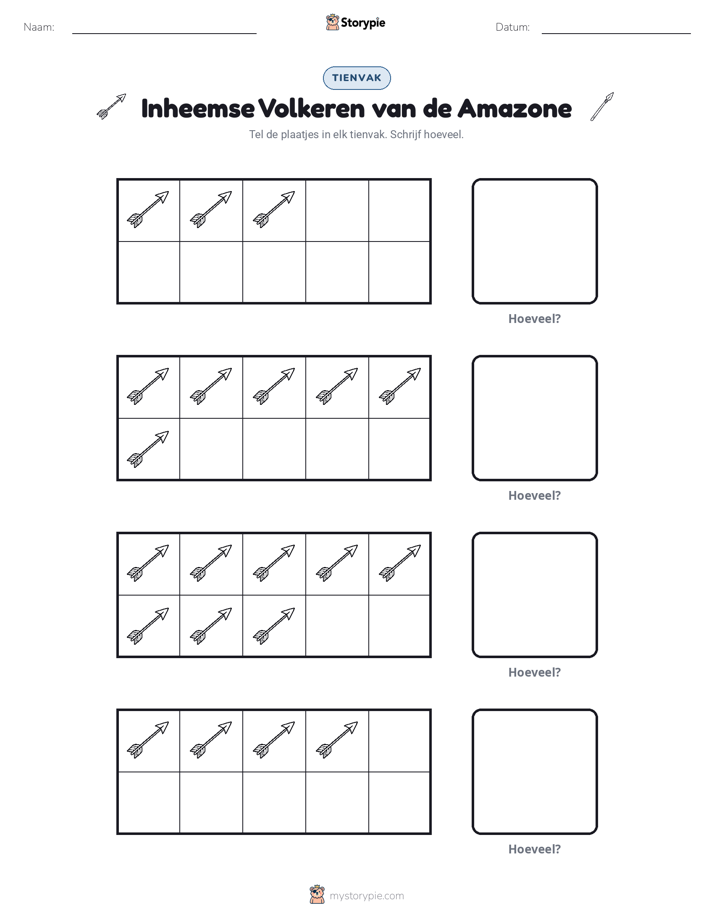 Naam: ____ Storypie Datum: ____

TIENVAK

Inheemse Volkeren van de Amazone

Tel de plaatjes in elk tienvak. Schrijf hoeveel.

Hoeveel?

Hoeveel?

Hoeveel?

Hoeveel?

mystorypie.com